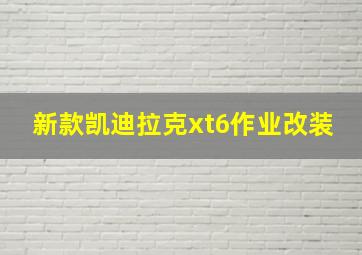 新款凯迪拉克xt6作业改装